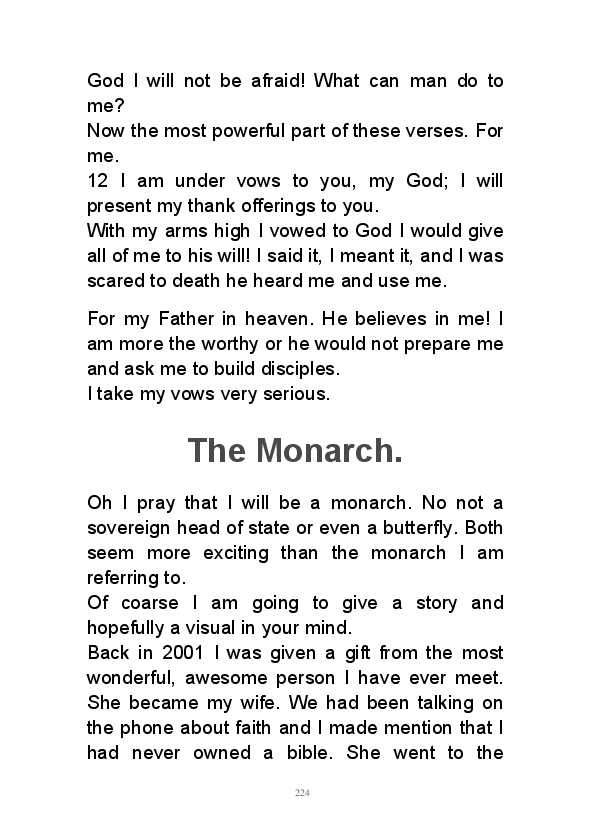 God I will not be afraid! What can man do to me?
Now the most powerful part of these verses. For me.
12 I am under vows to you, my God; I will present my thank offerings to you.
With my arms high I vowed to God I would give all of me to his will! I said it, I meant it, and I was scared to death he heard me and use me.

For my Father in heaven. He believes in me! I am more the worthy or he would not prepare me and ask me to build disciples.
I take my vows very serious.

The Monarch.

Oh I pray that I will be a monarch. No not a sovereign head of state or even a butterfly. Both seem more exciting than the monarch I am referring to.
Of coarse I am going to give a story and hopefully a visual in your mind.
Back in 2001 I was given a gift from the most wonderful, awesome person I have ever meet. She became my wife. We had been talking on the phone about faith and I made mention that I had never owned a bible. She went to the

224